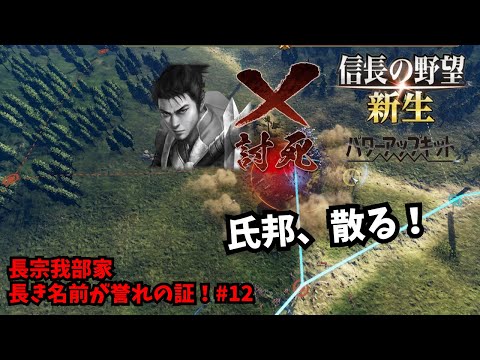 信長の野望
新生
パワーアップキット

討死

氏邦、散る！

長宗我部家
長き名前が誉れの証！#12